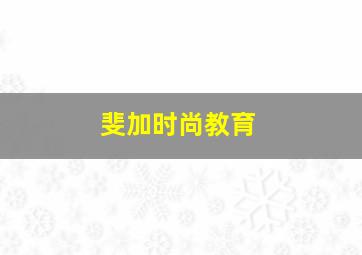 斐加时尚教育